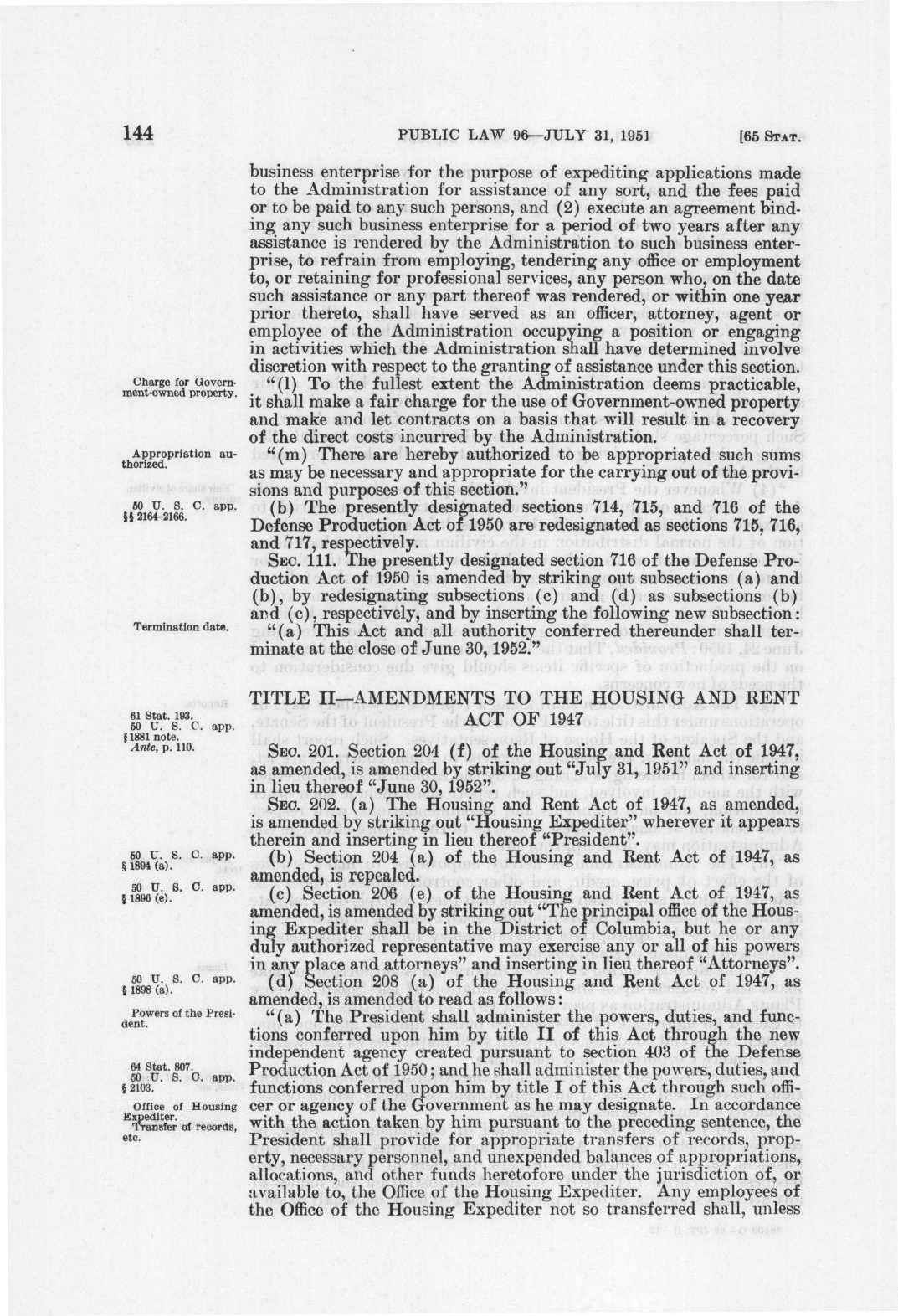 144 PUBLIC LAW 96—JULY 31, 1951 [65 STAT.

business enterprise for the purpose of expediting applications made to the Administration for assistance of any sort, and the fees paid or to be paid to any such persons, and (2) execute an agreement binding any such business enterprise for a period of two years after any assistance is rendered by the Administration to such business enterprise, to refrain from employing, tendering any office or employment to, or retaining for professional services, any person who, on the date such assistance or any part thereof was rendered, or within one year prior thereto, shall have served as an officer, attorney, agent or employee of the Administration occupying a position or engaging in activities which the Administration shall have determined involve discretion with respect to the granting of assistance under this section.

Charge for Government-owned property.

"(l) To the fullest extent the Administration deems practicable, it shall make a fair charge for the use of Government-owned property and make and let contracts on a basis that will result in a recovery of the direct costs incurred by the Administration.

Appropriation authorized.

"(m) There are hereby authorized to be appropriated such sums as may be necessary and appropriate for the carrying out of the provisions and purposes of this section."

50 U. S. C. app. §§ 2164-2166.

(b) The presently designated sections 714, 715, and 716 of the Defense Production Act of 1950 are redesignated as sections 715, 716, and 717, respectively.

SEC. 111. The presently designated section 716 of the Defense Production Act of 1950 is amended by striking out subsections (a) and (b), by redesignating subsections (c) and (d) as subsections (b) and (c), respectively, and by inserting the following new subsection:

Termination date.

"(a) This Act and all authority conferred thereunder shall terminate at the close of June 30, 1952."

TITLE II—AMENDMENTS TO THE HOUSING AND RENT ACT OF 1947

61 Stat. 193. 50 U. S. C. app. § 1881 note. Ante, p. 110.

SEC. 201. Section 204 (f) of the Housing and Rent Act of 1947, as amended, is amended by striking out "July 31, 1951" and inserting in lieu thereof "June 30, 1952".

SEC. 202. (a) The Housing and Rent Act of 1947, as amended, is amended by striking out "Housing Expediter" wherever it appears therein and inserting in lieu thereof "President".

50 U. S. C. app. § 1894 (a).

(b) Section 204 (a) of the Housing and Rent Act of 1947, as amended, is repealed.

50 U. S. C. app. § 1896 (e).

(c) Section 206 (e) of the Housing and Rent Act of 1947, as amended, is amended by striking out "The principal office of the Housing Expediter shall be in the District of Columbia, but he or any duly authorized representative may exercise any or all of his powers in any place and attorneys" and inserting in lieu thereof "Attorneys".

50 U. S. C. app. § 1898 (a).

(d) Section 208 (a) of the Housing and Rent Act of 1947, as amended, is amended to read as follows:

Powers of the President.

"(a) The President shall administer the powers, duties, and functions conferred upon him by title II of this Act through the new independent agency created pursuant to section 403 of the Defense Production Act of 1950; and he shall administer the powers, duties, and functions conferred upon him by title I of this Act through such officer or agency of the Government as he may designate. In accordance with the action taken by him pursuant to the preceding sentence, the President shall provide for appropriate transfers of records, property, necessary personnel, and unexpended balances of appropriations, allocations, and other funds heretofore under the jurisdiction of, or available to, the Office of the Housing Expediter. Any employees of the Office of the Housing Expediter not so transferred shall, unless

64 Stat. 807. 50 U. S. C. app. § 2103.

Office of Housing Expediter. Transfer of records, etc.